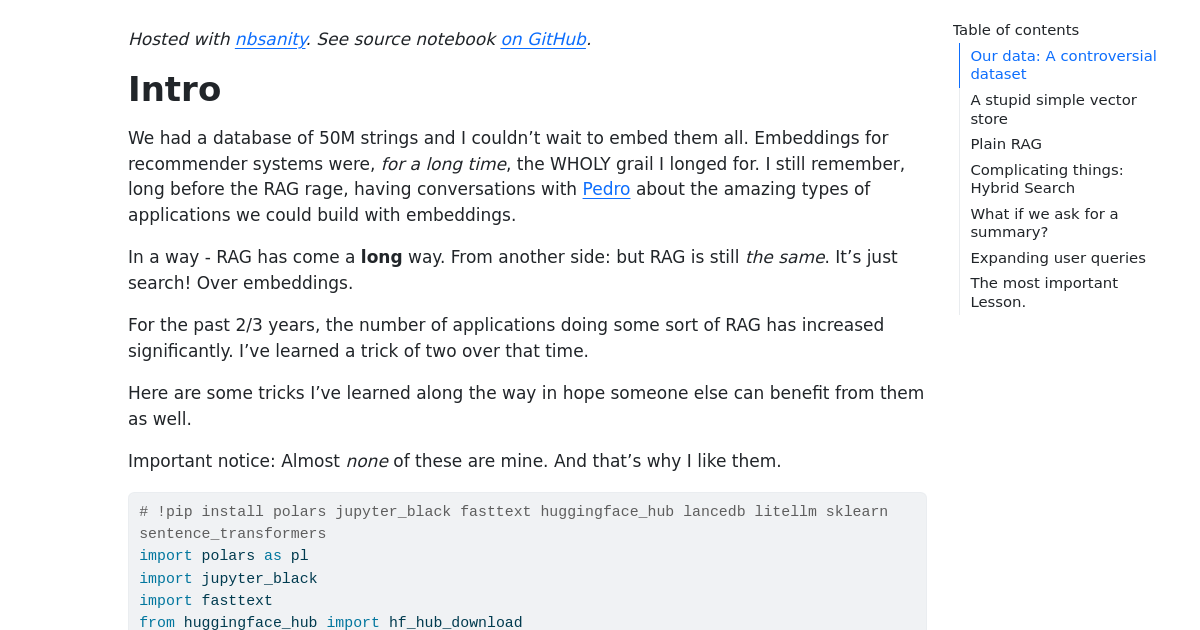 Hosted with nbsanity. See source notebook on GitHub.

Intro

We had a database of 50M strings and I couldn't wait to embed them all. Embeddings for recommender systems were, for a long time, the WHOLY grail I longed for. I still remember, long before the RAG rage, having conversations with Pedro about the amazing types of applications we could build with embeddings.

In a way - RAG has come a long way. From another side: but RAG is still the same. It's just search! Over embeddings.

For the past 2/3 years, the number of applications doing some sort of RAG has increased significantly. I've learned a trick of two over that time.

Here are some tricks I've learned along the way in hope someone else can benefit from them as well.

Important notice: Almost none of these are mine. And that's why I like them.

# !pip install polars jupyter_black fasttext huggingface_hub lancedb litellm sklearn sentence_transformers
import polars as pl
import jupyter_black
import fasttext
from huggingface_hub import hf_hub_download

Table of contents
Our data: A controversial dataset
A stupid simple vector store
Plain RAG
Complicating things: Hybrid Search
What if we ask for a summary?
Expanding user queries
The most important Lesson.